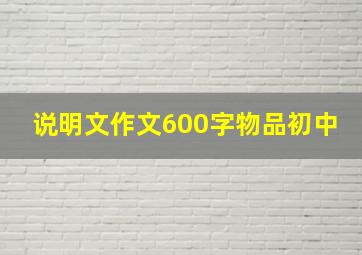 说明文作文600字物品初中